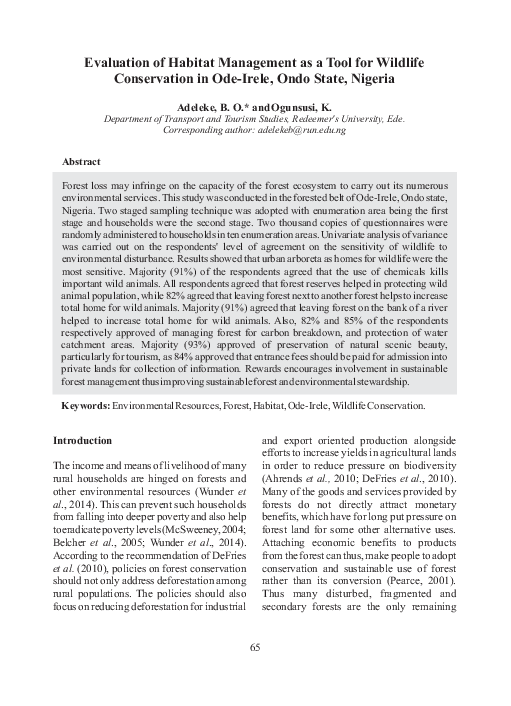 Evaluation of Habitat Management as a Tool for Wildlife Conservation in Ode-Irele, Ondo State, Nigeria

Adeleke, B. O.* and Ogunsusi, K.
Department of Transport and Tourism Studies, Redeemer's University, Ede.
Corresponding author: adelekeb@run.edu.ng

Abstract

Forest loss may infringe on the capacity of the forest ecosystem to carry out its numerous environmental services. This study was conducted in the forested belt of Ode-Irele, Ondo state, Nigeria. Two staged sampling technique was adopted with enumeration area being the first stage and households were the second stage. Two thousand copies of questionnaires were randomly administered to households in ten enumeration areas. Univariate analysis of variance was carried out on the respondents' level of agreement on the sensitivity of wildlife to environmental disturbance. Results showed that urban arboreta as homes for wildlife were the most sensitive. Majority (91%) of the respondents agreed that the use of chemicals kills important wild animals. All respondents agreed that forest reserves helped in protecting wild animal population, while 82% agreed that leaving forest next to another forest helps to increase total home for wild animals. Majority (91%) agreed that leaving forest on the bank of a river helped to increase total home for wild animals. Also, 82% and 85% of the respondents respectively approved of managing forest for carbon breakdown, and protection of water catchment areas. Majority (93%) approved of preservation of natural scenic beauty, particularly for tourism, as 84% approved that entrance fees should be paid for admission into private lands for collection of information. Rewards encourages involvement in sustainable forest management thus improving sustainable forest and environmental stewardship.

Keywords: Environmental Resources, Forest, Habitat, Ode-Irele, Wildlife Conservation.

Introduction

The income and means of livelihood of many rural households are hinged on forests and other environmental resources (Wunder et al., 2014). This can prevent such households from falling into deeper poverty and also help to eradicate poverty levels (McSweeney, 2004; Belcher et al., 2005; Wunder et al., 2014). According to the recommendation of DeFries et al. (2010), policies on forest conservation should not only address deforestation among rural populations. The policies should also focus on reducing deforestation for industrial

and export oriented production alongside efforts to increase yields in agricultural lands in order to reduce pressure on biodiversity (Ahrends et al., 2010; DeFries et al., 2010). Many of the goods and services provided by forests do not directly attract monetary benefits, which have for long put pressure on forest land for some other alternative uses. Attaching economic benefits to products from the forest can thus, make people to adopt conservation and sustainable use of forest rather than its conversion (Pearce, 2001). Thus many disturbed, fragmented and secondary forests are the only remaining

65